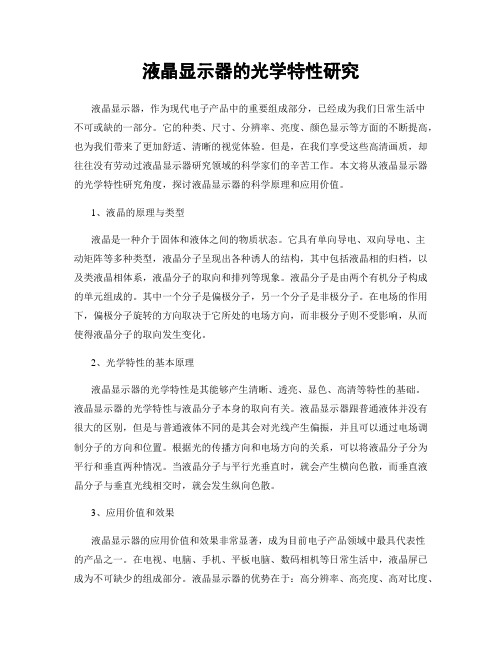 液晶显示器的光学特性研究

液晶显示器，作为现代电子产品中的重要组成部分，已经成为我们日常生活中不可或缺的一部分。它的种类、尺寸、分辨率、亮度、颜色显示等方面的不断提高，也为我们带来了更加舒适、清晰的视觉体验。但是，在我们享受这些高清画质，却往往没有劳动过液晶显示器研究领域的科学家们的辛苦工作。本文将从液晶显示器的光学特性研究角度，探讨液晶显示器的科学原理和应用价值。

1、液晶的原理与类型

液晶是一种介于固体和液体之间的物质状态。它具有单向导电、双向导电、主动矩阵等多种类型，液晶分子呈现出各种诱人的结构，其中包括液晶相的归档，以及类液晶相体系，液晶分子的取向和排列等现象。液晶分子是由两个有机分子构成的单元组成的。其中一个分子是偏极分子，另一个分子是非极分子。在电场的作用下，偏极分子旋转的方向取决于它所处的电场方向，而非极分子则不受影响，从而使得液晶分子的取向发生变化。

2、光学特性的基本原理

液晶显示器的光学特性是其能够产生清晰、透亮、显色、高清等特性的基础。液晶显示器的光学特性与液晶分子本身的取向有关。液晶显示器跟普通液体并没有很大的区别，但是与普通液体不同的是其会对光线产生偏振，并且可以通过电场调制分子的方向和位置。根据光的传播方向和电场方向的关系，可以将液晶分子分为平行和垂直两种情况。当液晶分子与平行光垂直时，就会产生横向色散，而垂直液晶分子与垂直光线相交时，就会发生纵向色散。

3、应用价值和效果

液晶显示器的应用价值和效果非常显著，成为目前电子产品领域中最具代表性的产品之一。在电视、电脑、手机、平板电脑、数码相机等日常生活中，液晶屏已成为不可缺少的组成部分。液晶显示器的优势在于：高分辨率、高亮度、高对比度、